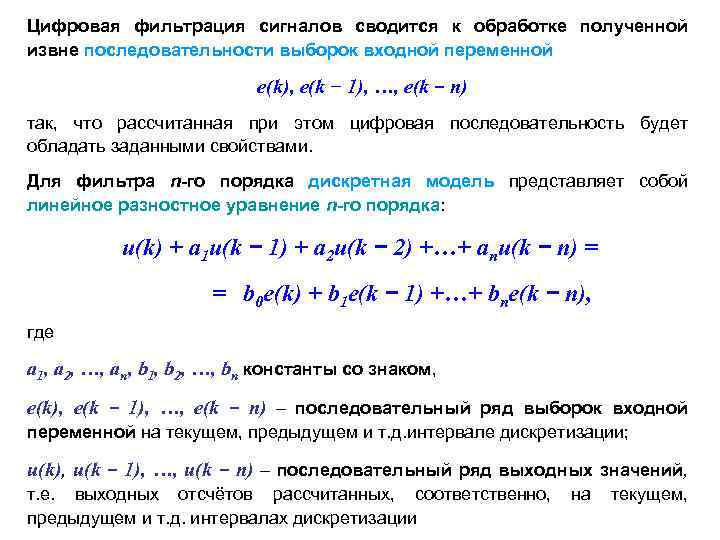 Цифровая фильтрация сигналов сводится к обработке полученной извне последовательности выборок входной переменной

$e(k), e(k-1), \ldots, e(k-n)$

так, что рассчитанная при этом цифровая последовательность будет обладать заданными свойствами.

Для фильтра $n$-го порядка дискретная модель представляет собой линейное разностное уравнение $n$-го порядка:

$u(k) + a_1u(k-1) + a_2u(k-2) + \ldots + a_nu(k-n) =$

$= b_0e(k) + b_1e(k-1) + \ldots + b_ne(k-n),$

где

$a_1, a_2, \ldots, a_n, b_1, b_2, \ldots, b_n$ константы со знаком,

$e(k), e(k-1), \ldots, e(k-n)$ – последовательный ряд выборок входной переменной на текущем, предыдущем и т.д.интервале дискретизации;

$u(k), u(k-1), \ldots, u(k-n)$ – последовательный ряд выходных значений, т.е. выходных отсчётов рассчитанных, соответственно, на текущем, предыдущем и т.д. интервалах дискретизации